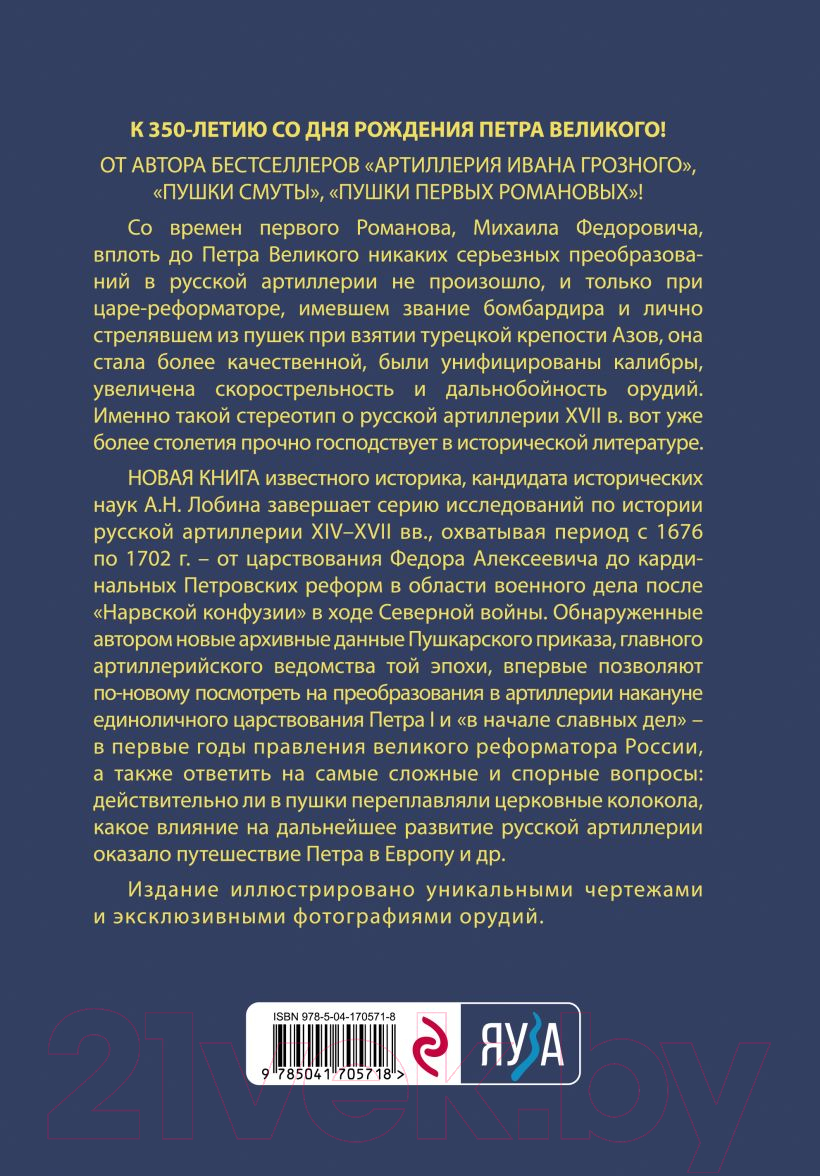 К 350-ЛЕТИЮ СО ДНЯ РОЖДЕНИЯ ПЕТРА ВЕЛИКОГО!

ОТ АВТОРА БЕСТСЕЛЛЕРОВ «АРТИЛЛЕРИЯ ИВАНА ГРОЗНОГО», «ПУШКИ СМУТЫ», «ПУШКИ ПЕРВЫХ РОМАНОВЫХ»!

Со времен первого Романова, Михаила Федоровича, вплоть до Петра Великого никаких серьезных преобразований в русской артиллерии не произошло, и только при царе-реформаторе, имевшем звание бомбардира и лично стрелявшем из пушек при взятии турецкой крепости Азов, она стала более качественной, были унифицированы калибры, увеличена скорострельность и дальнобойность орудий. Именно такой стереотип о русской артиллерии XVII в. вот уже более столетия прочно господствует в исторической литературе.

НОВАЯ КНИГА известного историка, кандидата исторических наук А.Н. Лобина завершает серию исследований по истории русской артиллерии XIV–XVII вв., охватывая период с 1676 по 1702 г. – от царствования Федора Алексеевича до кардинальных Петровских реформ в области военного дела после «Нарвской конфузии» в ходе Северной войны. Обнаруженные автором новые архивные данные Пушкарского приказа, главного артиллерийского ведомства той эпохи, впервые позволяют по-новому посмотреть на преобразования в артиллерии накануне единоличного царствования Петра I и «в начале славных дел» – в первые годы правления великого реформатора России, а также ответить на самые сложные и спорные вопросы: действительно ли в пушки переплавляли церковные колокола, какое влияние на дальнейшее развитие русской артиллерии оказало путешествие Петра в Европу и др.

Издание иллюстрировано уникальными чертежами и эксклюзивными фотографиями орудий.

ISBN 978-5-04-170571-8

9 785041 705718 >

ЯУЗА

21vek.by